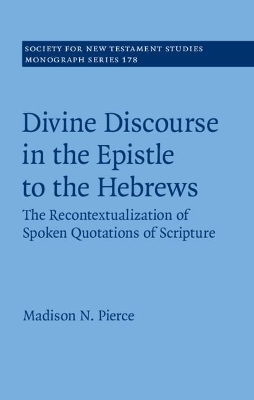 SOCIETY FOR NEW TESTAMENT STUDIES
MONOGRAPH SERIES 178

Divine Discourse in the Epistle to the Hebrews

The Recontextualization of Spoken Quotations of Scripture

Madison N. Pierce